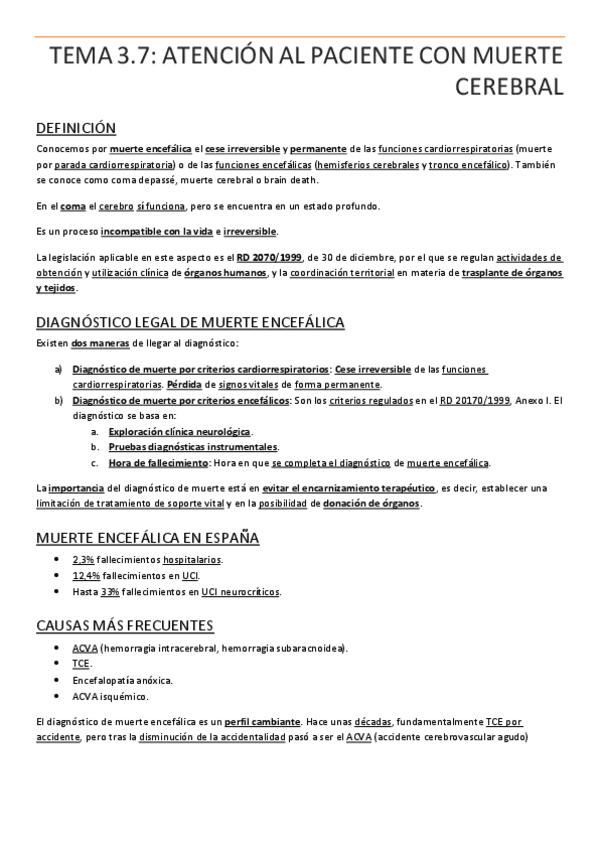 TEMA 3.7: ATENCIÓN AL PACIENTE CON MUERTE CEREBRAL

DEFINICIÓN

Conocemos por muerte encefálica el cese irreversible y permanente de las funciones cardiorrespiratorias (muerte por parada cardiorrespiratoria) o de las funciones encefálicas (hemisferios cerebrales y tronco encefálico). También se conoce como coma depassé, muerte cerebral o brain death.

En el coma el cerebro sí funciona, pero se encuentra en un estado profundo.

Es un proceso incompatible con la vida e irreversible.

La legislación aplicable en este aspecto es el RD 2070/1999, de 30 de diciembre, por el que se regulan actividades de obtención y utilización clínica de órganos humanos, y la coordinación territorial en materia de trasplante de órganos y tejidos.

DIAGNÓSTICO LEGAL DE MUERTE ENCEFÁLICA

Existen dos maneras de llegar al diagnóstico:

a) Diagnóstico de muerte por criterios cardiorrespiratorios: Cese irreversible de las funciones cardiorrespiratorias. Pérdida de signos vitales de forma permanente.
b) Diagnóstico de muerte por criterios encefálicos: Son los criterios regulados en el RD 20170/1999, Anexo I. El diagnóstico se basa en:
a. Exploración clínica neurológica.
b. Pruebas diagnósticas instrumentales.
c. Hora de fallecimiento: Hora en que se completa el diagnóstico de muerte encefálica.

La importancia del diagnóstico de muerte está en evitar el encarnizamiento terapéutico, es decir, establecer una limitación de tratamiento de soporte vital y en la posibilidad de donación de órganos.

MUERTE ENCEFÁLICA EN ESPAÑA

• 2,3% fallecimientos hospitalarios.
• 12,4% fallecimientos en UCI.
• Hasta 33% fallecimientos en UCI neurocríticos.

CAUSAS MÁS FRECUENTES

• ACVA (hemorragia intracerebral, hemorragia subaracnoidea).
• TCE.
• Encefalopatía anóxica.
• ACVA isquémico.

El diagnóstico de muerte encefálica es un perfil cambiante. Hace unas décadas, fundamentalmente TCE por accidente, pero tras la disminución de la accidentalidad pasó a ser el ACVA (accidente cerebrovascular agudo)